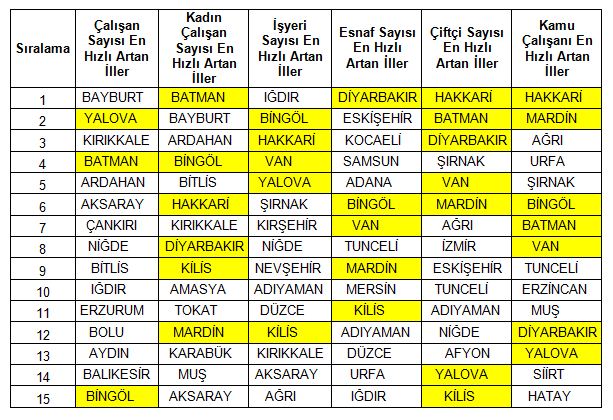 | Sıralama | Çalışan Sayısı En Hızlı Artan İller | Kadın Çalışan Sayısı En Hızlı Artan İller | İşyeri Sayısı En Hızlı Artan İller | Esnaf Sayısı En Hızlı Artan İller | Çiftçi Sayısı En Hızlı Artan İller | Kamu Çalışanı En Hızlı Artan İller |
|---|---|---|---|---|---|---|
| 1 | BAYBURT | BATMAN | IĞDIR | DİYARBAKIR | HAKKARİ | HAKKARİ |
| 2 | YALOVA | BAYBURT | BİNGÖL | ESKİŞEHİR | BATMAN | MARDİN |
| 3 | KIRIKKALE | ARDAHAN | HAKKARİ | KOCAELİ | DİYARBAKIR | AĞRI |
| 4 | BATMAN | BİNGÖL | VAN | SAMSUN | ŞIRNAK | URFA |
| 5 | ARDAHAN | BİTLİS | YALOVA | ADANA | VAN | ŞIRNAK |
| 6 | AKSARAY | HAKKARİ | ŞIRNAK | BİNGÖL | MARDİN | BİNGÖL |
| 7 | ÇANKIRI | KIRIKKALE | KIRŞEHİR | VAN | AĞRI | BATMAN |
| 8 | NİĞDE | DİYARBAKIR | NİĞDE | TUNCELİ | İZMİR | VAN |
| 9 | BİTLİS | KİLİS | NEVŞEHİR | MARDİN | ESKİŞEHİR | TUNCELİ |
| 10 | IĞDIR | AMASYA | ADIYAMAN | MERSİN | TUNCELİ | ERZİNCAN |
| 11 | ERZURUM | TOKAT | DÜZCE | KİLİS | ADIYAMAN | MUŞ |
| 12 | BOLU | MARDİN | KİLİS | ADIYAMAN | NİĞDE | DİYARBAKIR |
| 13 | AYDIN | KARABÜK | KIRIKKALE | DÜZCE | AFYON | YALOVA |
| 14 | BALIKESİR | MUŞ | AKSARAY | URFA | YALOVA | SİİRT |
| 15 | BİNGÖL | AKSARAY | AĞRI | IĞDIR | KİLİS | HATAY |